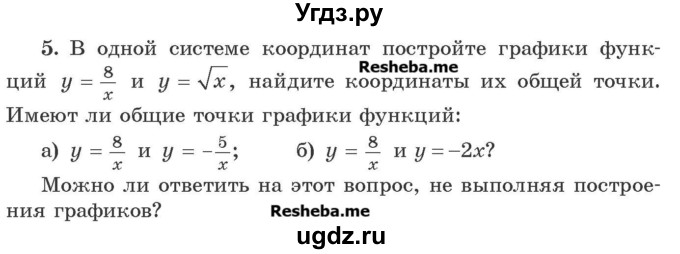 Угдз.ру

5. В одной системе координат постройте графики функций $y = \frac{8}{x}$ и $y = \sqrt{x}$, найдите координаты их общей точки. Имеют ли общие точки графики функций:

Resheba.me

а) $y = \frac{8}{x}$ и $y = -\frac{5}{x}$; б) $y = \frac{8}{x}$ и $y = -2x$?

Можно ли ответить на этот вопрос, не выполняя построения графиков?

Resheba.me

ugdz.ru